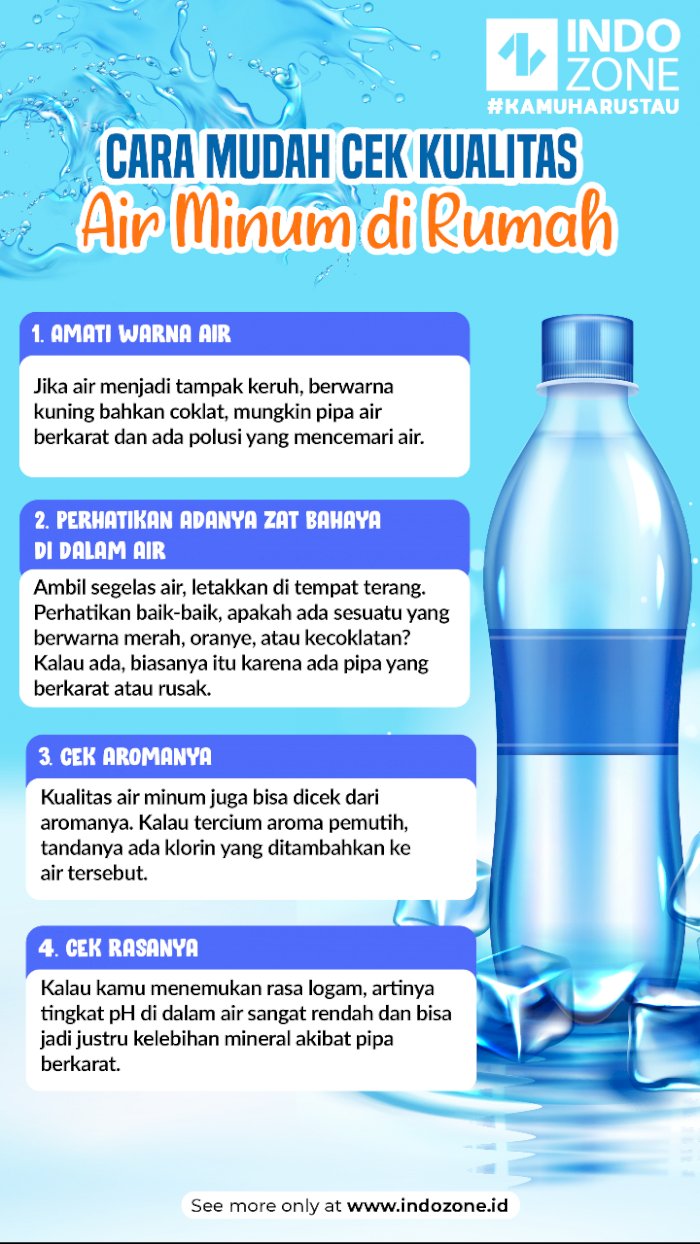 INDO ZONE
#KAMUHARUSTAU

CARA MUDAH CEK KUALITAS
Air Minum di Rumah

1. AMATI WARNA AIR

Jika air menjadi tampak keruh, berwarna kuning bahkan coklat, mungkin pipa air berkarat dan ada polusi yang mencemari air.

2. PERHATIKAN ADANYA ZAT BAHAYA DI DALAM AIR

Ambil segelas air, letakkan di tempat terang. Perhatikan baik-baik, apakah ada sesuatu yang berwarna merah, oranye, atau kecoklatan? Kalau ada, biasanya itu karena ada pipa yang berkarat atau rusak.

3. CEK AROMANYA

Kualitas air minum juga bisa dicek dari aromanya. Kalau tercium aroma pemutih, tandanya ada klorin yang ditambahkan ke air tersebut.

4. CEK RASANYA

Kalau kamu menemukan rasa logam, artinya tingkat pH di dalam air sangat rendah dan bisa jadi justru kelebihan mineral akibat pipa berkarat.

See more only at www.indozone.id